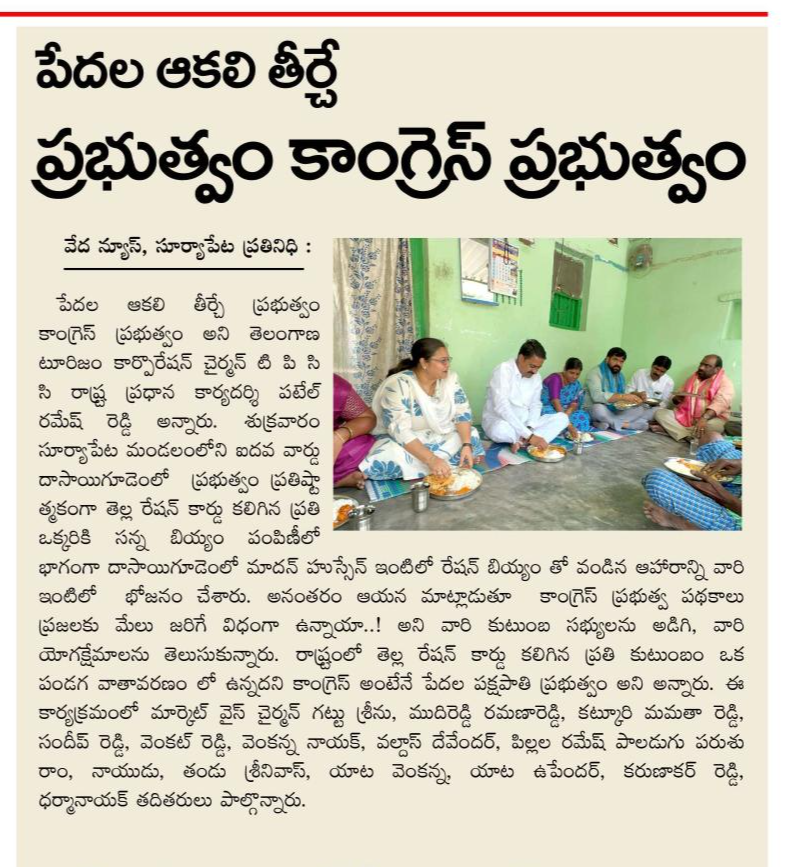 పేదల ఆకలి తీర్చే

ప్రభుత్వం కాంగ్రెస్ ప్రభుత్వం

వేద న్యూస్, సూర్యాపేట ప్రతినిధి :

పేదల ఆకలి తీర్చే ప్రభుత్వం కాంగ్రెస్ ప్రభుత్వం అని తెలంగాణ టూరిజం కార్పొరేషన్ చైర్మన్ టి పి సి సి రాష్ట్ర ప్రధాన కార్యదర్శి పటేల్ రమేష్ రెడ్డి అన్నారు. శుక్రవారం సూర్యాపేట మండలంలోని ఐదవ వార్డు దాసాయిగూడెంలో ప్రభుత్వం ప్రతిష్టాత్మకంగా తెల్ల రేషన్ కార్డు కలిగిన ప్రతి ఒక్కరికి సన్న బియ్యం పంపిణీలో భాగంగా దాసాయిగూడెంలో మాదన్ హుస్సేన్ ఇంటిలో రేషన్ బియ్యం తో వండిన ఆహారాన్ని వారి ఇంటిలో భోజనం చేశారు. అనంతరం ఆయన మాట్లాడుతూ కాంగ్రెస్ ప్రభుత్వ పథకాలు ప్రజలకు మేలు జరిగే విధంగా ఉన్నాయా..! అని వారి కుటుంబ సభ్యులను అడిగి, వారి యోగక్షేమాలను తెలుసుకున్నారు. రాష్ట్రంలో తెల్ల రేషన్ కార్డు కలిగిన ప్రతి కుటుంబం ఒక పండగ వాతావరణం లో ఉన్నదని కాంగ్రెస్ అంటేనే పేదల పక్షపాతి ప్రభుత్వం అని అన్నారు. ఈ కార్యక్రమంలో మార్కెట్ వైస్ చైర్మన్ గట్టు శ్రీను, ముదిరెడ్డి రమణారెడ్డి, కట్కూరి మమతా రెడ్డి, సందీప్ రెడ్డి, వెంకట్ రెడ్డి, వెంకన్న నాయక్, వల్దాస్ దేవేందర్, పిల్లల రమేష్ పాలడుగు పరుశు రాం, నాయుడు, తండు శ్రీనివాస్, యాట వెంకన్న, యాట ఉపేందర్, కరుణాకర్ రెడ్డి, ధర్మానాయక్ తదితరులు పాల్గొన్నారు.